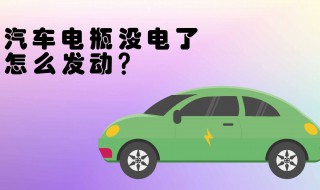 汽车电瓶没电了
怎么发动？